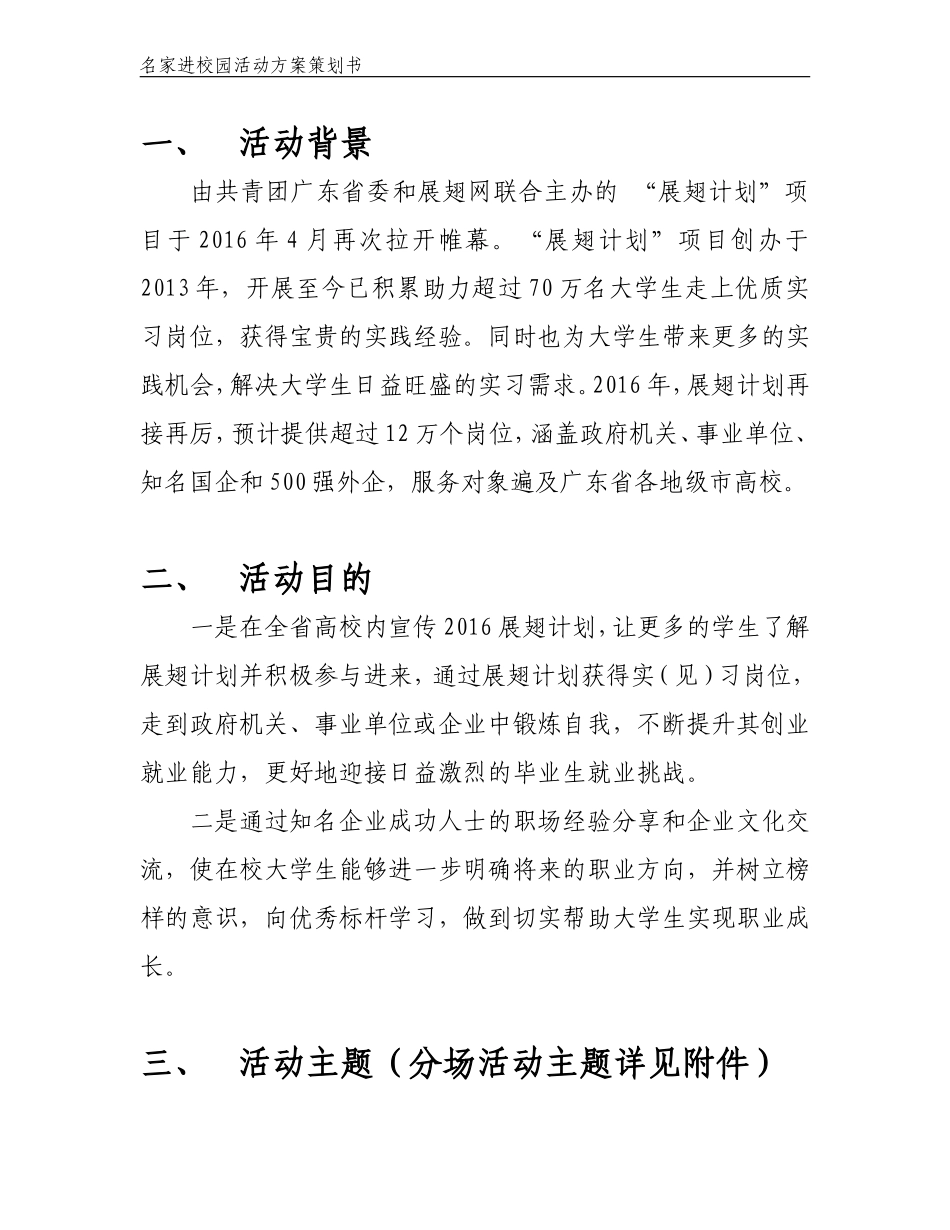 名家进校园活动方案策划书

一、 活动背景

由共青团广东省委和展翅网联合主办的 “展翅计划”项目于 2016 年 4 月再次拉开帷幕。“展翅计划”项目创办于 2013 年，开展至今已积累助力超过 70 万名大学生走上优质实习岗位，获得宝贵的实践经验。同时也为大学生带来更多的实践机会，解决大学生日益旺盛的实习需求。2016 年，展翅计划再接再厉，预计提供超过 12 万个岗位，涵盖政府机关、事业单位、知名国企和 500 强外企，服务对象遍及广东省各地级市高校。

二、 活动目的

一是在全省高校内宣传 2016 展翅计划，让更多的学生了解展翅计划并积极参与进来，通过展翅计划获得实（见）习岗位，走到政府机关、事业单位或企业中锻炼自我，不断提升其创业就业能力，更好地迎接日益激烈的毕业生就业挑战。

二是通过知名企业成功人士的职场经验分享和企业文化交流，使在校大学生能够进一步明确将来的职业方向，并树立榜样的意识，向优秀标杆学习，做到切实帮助大学生实现职业成长。

三、 活动主题（分场活动主题详见附件）